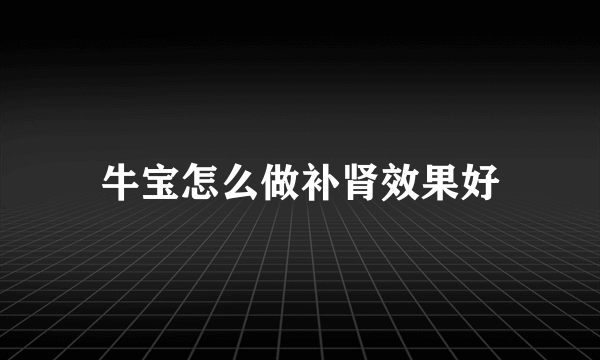 牛宝怎么做补肾效果好